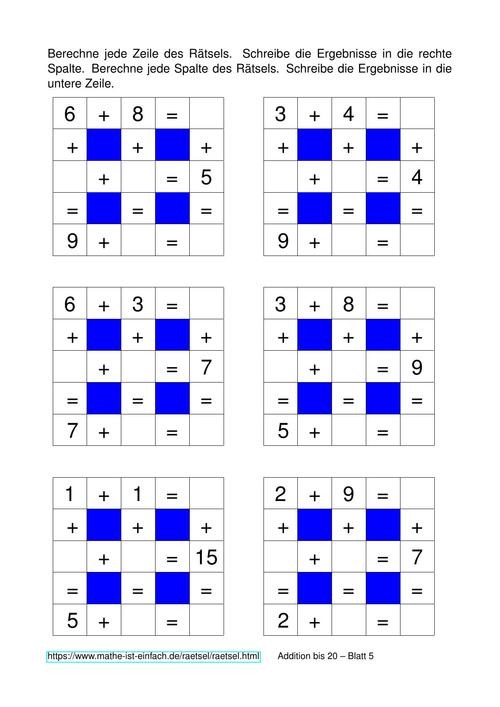 Berechne jede Zeile des Rätsels. Schreibe die Ergebnisse in die rechte Spalte. Berechne jede Spalte des Rätsels. Schreibe die Ergebnisse in die untere Zeile.

| 6 | + | 8 | = | |
|---|---|---|---|---|
| + | | + | | + |
| | + | | = | 5 |
| = | | = | | = |
| 9 | + | | = | |

| 3 | + | 4 | = | |
|---|---|---|---|---|
| + | | + | | + |
| | + | | = | 4 |
| = | | = | | = |
| 9 | + | | = | |

| 6 | + | 3 | = | |
|---|---|---|---|---|
| + | | + | | + |
| | + | | = | 7 |
| = | | = | | = |
| 7 | + | | = | |

| 3 | + | 8 | = | |
|---|---|---|---|---|
| + | | + | | + |
| | + | | = | 9 |
| = | | = | | = |
| 5 | + | | = | |

| 1 | + | 1 | = | |
|---|---|---|---|---|
| + | | + | | + |
| | + | | = | 15 |
| = | | = | | = |
| 5 | + | | = | |

| 2 | + | 9 | = | |
|---|---|---|---|---|
| + | | + | | + |
| | + | | = | 7 |
| = | | = | | = |
| 2 | + | | = | |

https://www.mathe-ist-einfach.de/raetsel/raetsel.html Addition bis 20 – Blatt 5